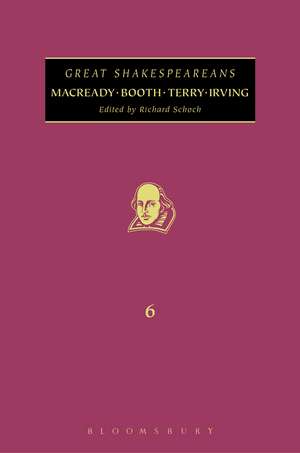 GREAT SHAKESPEAREANS
MACREADY · BOOTH · TERRY · IRVING
Edited by Richard Schoch

6

BLOOMSBURY